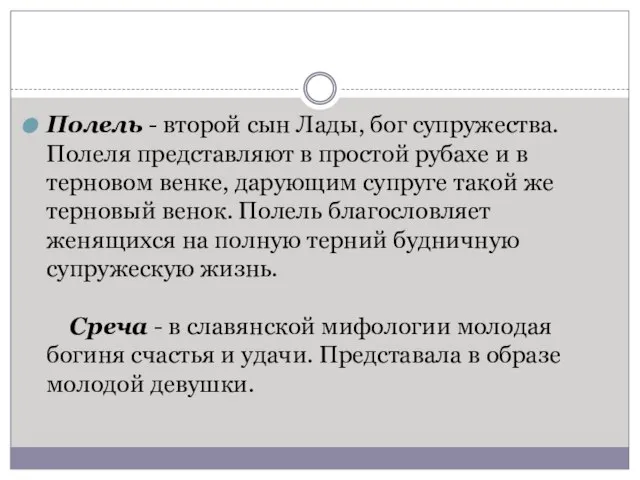 Полель - второй сын Лады, бог супружества. Полеля представляют в простой рубахе и в терновом венке, дарующим супруге такой же терновый венок. Полель благословляет женящихся на полную терний будничную супружескую жизнь.

Среча - в славянской мифологии молодая богиня счастья и удачи. Представала в образе молодой девушки.